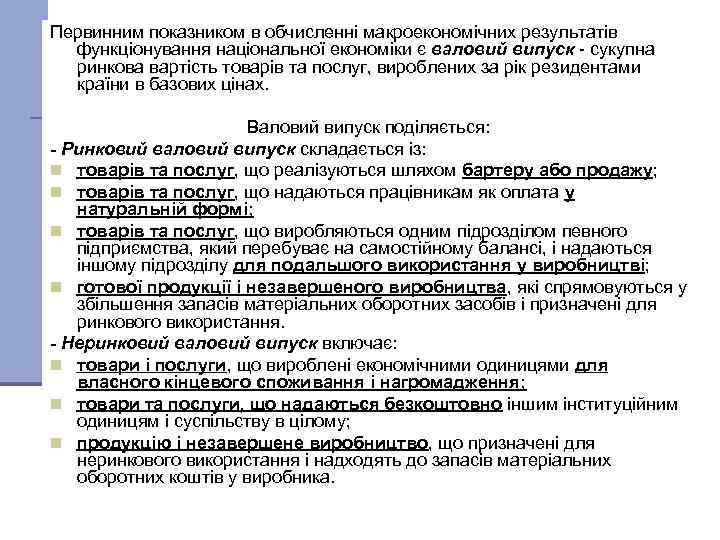 Первинним показником в обчисленні макроекономічних результатів функціонування національної економіки є валовий випуск - сукупна ринкова вартість товарів та послуг, вироблених за рік резидентами країни в базових цінах.

Валовий випуск поділяється:

- Ринковий валовий випуск складається із:

товарів та послуг, що реалізуються шляхом бартеру або продажу;

товарів та послуг, що надаються працівникам як оплата у натуральній формі;

товарів та послуг, що виробляються одним підрозділом певного підприємства, який перебуває на самостійному балансі, і надаються іншому підрозділу для подальшого використання у виробництві;

готової продукції і незавершеного виробництва, які спрямовуються у збільшення запасів матеріальних оборотних засобів і призначені для ринкового використання.

- Неринковий валовий випуск включає:

товари і послуги, що вироблені економічними одиницями для власного кінцевого споживання і нагромадження;

товари та послуги, що надаються безкоштовно іншим інституційним одиницям і суспільству в цілому;

продукцію і незавершене виробництво, що призначені для неринкового використання і надходять до запасів матеріальних оборотних коштів у виробника.